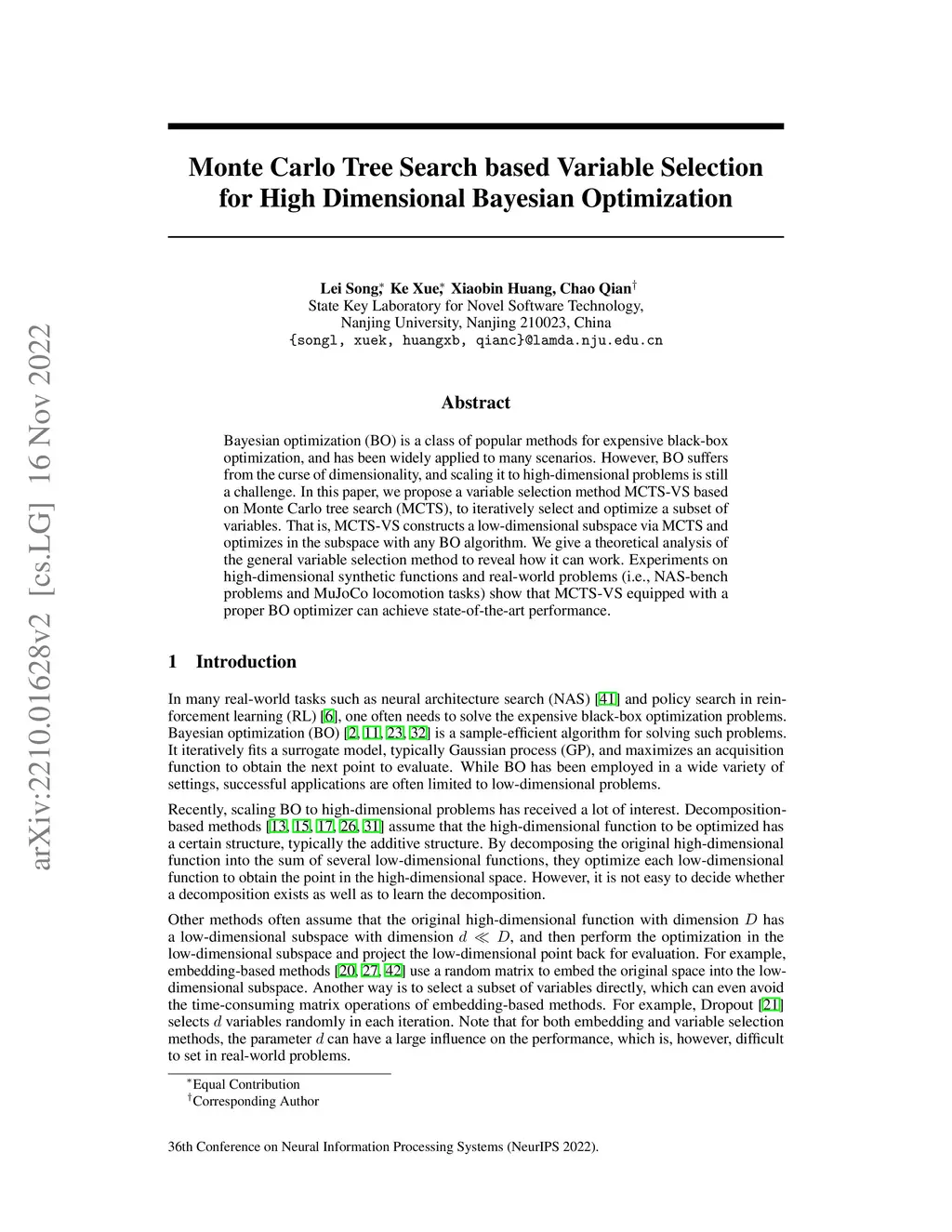 arXiv:2210.01628v2 [cs.LG] 16 Nov 2022

Monte Carlo Tree Search based Variable Selection for High Dimensional Bayesian Optimization

Lei Song$^*$, Ke Xue$^*$, Xiaobin Huang, Chao Qian$^\dagger$
State Key Laboratory for Novel Software Technology,
Nanjing University, Nanjing 210023, China
{songl, xuek, huangxb, qianc}@lamda.nju.edu.cn

Abstract

Bayesian optimization (BO) is a class of popular methods for expensive black-box optimization, and has been widely applied to many scenarios. However, BO suffers from the curse of dimensionality, and scaling it to high-dimensional problems is still a challenge. In this paper, we propose a variable selection method MCTS-VS based on Monte Carlo tree search (MCTS), to iteratively select and optimize a subset of variables. That is, MCTS-VS constructs a low-dimensional subspace via MCTS and optimizes in the subspace with any BO algorithm. We give a theoretical analysis of the general variable selection method to reveal how it can work. Experiments on high-dimensional synthetic functions and real-world problems (i.e., NAS-bench problems and MuJoCo locomotion tasks) show that MCTS-VS equipped with a proper BO optimizer can achieve state-of-the-art performance.

1 Introduction

In many real-world tasks such as neural architecture search (NAS) [41] and policy search in reinforcement learning (RL) [6], one often needs to solve the expensive black-box optimization problems. Bayesian optimization (BO) [2, 11, 23, 32] is a sample-efficient algorithm for solving such problems. It iteratively fits a surrogate model, typically Gaussian process (GP), and maximizes an acquisition function to obtain the next point to evaluate. While BO has been employed in a wide variety of settings, successful applications are often limited to low-dimensional problems.

Recently, scaling BO to high-dimensional problems has received a lot of interest. Decomposition-based methods [13, 15, 17, 26, 31] assume that the high-dimensional function to be optimized has a certain structure, typically the additive structure. By decomposing the original high-dimensional function into the sum of several low-dimensional functions, they optimize each low-dimensional function to obtain the point in the high-dimensional space. However, it is not easy to decide whether a decomposition exists as well as to learn the decomposition.

Other methods often assume that the original high-dimensional function with dimension $D$ has a low-dimensional subspace with dimension $d \ll D$, and then perform the optimization in the low-dimensional subspace and project the low-dimensional point back for evaluation. For example, embedding-based methods [20, 27, 42] use a random matrix to embed the original space into the low-dimensional subspace. Another way is to select a subset of variables directly, which can even avoid the time-consuming matrix operations of embedding-based methods. For example, Dropout [21] selects $d$ variables randomly in each iteration. Note that for both embedding and variable selection methods, the parameter $d$ can have a large influence on the performance, which is, however, difficult to set in real-world problems.

$^*$Equal Contribution
$^\dagger$Corresponding Author

36th Conference on Neural Information Processing Systems (NeurIPS 2022).